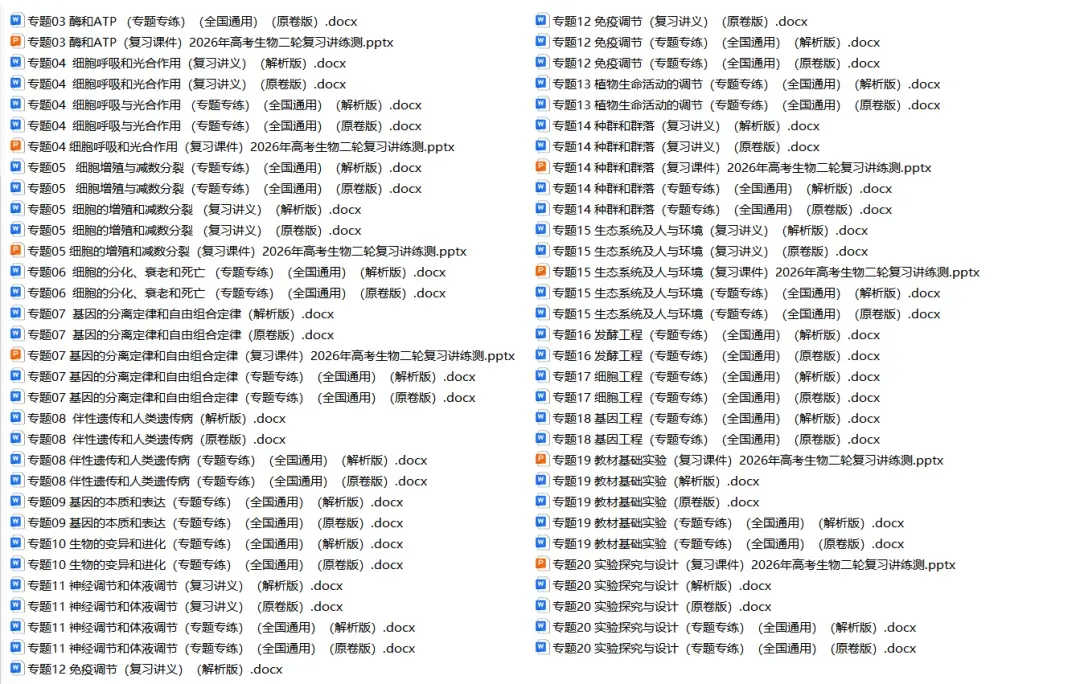 专题03 酶和ATP（专题专练）（全国通用）（原卷版）.docx
专题03 酶和ATP（复习课件）2026年高考生物二轮复习讲练测.pptx
专题04 细胞呼吸和光合作用（复习讲义）（解析版）.docx
专题04 细胞呼吸和光合作用（复习讲义）（原卷版）.docx
专题04 细胞呼吸与光合作用（专题专练）（全国通用）（解析版）.docx
专题04 细胞呼吸与光合作用（专题专练）（全国通用）（原卷版）.docx
专题04 细胞呼吸和光合作用（复习课件）2026年高考生物二轮复习讲练测.pptx
专题05 细胞增殖与减数分裂（专题专练）（全国通用）（解析版）.docx
专题05 细胞增殖与减数分裂（专题专练）（全国通用）（原卷版）.docx
专题05 细胞的增殖和减数分裂（复习讲义）（解析版）.docx
专题05 细胞的增殖和减数分裂（复习讲义）（原卷版）.docx
专题05 细胞的增殖和减数分裂（复习课件）2026年高考生物二轮复习讲练测.pptx
专题06 细胞的分化、衰老和死亡（专题专练）（全国通用）（解析版）.docx
专题06 细胞的分化、衰老和死亡（专题专练）（全国通用）（原卷版）.docx
专题07 基因的分离定律和自由组合定律（解析版）.docx
专题07 基因的分离定律和自由组合定律（原卷版）.docx
专题07 基因的分离定律和自由组合定律（复习课件）2026年高考生物二轮复习讲练测.pptx
专题07 基因的分离定律和自由组合定律（专题专练）（全国通用）（解析版）.docx
专题07 基因的分离定律和自由组合定律（专题专练）（全国通用）（原卷版）.docx
专题08 伴性遗传和人类遗传病（解析版）.docx
专题08 伴性遗传和人类遗传病（原卷版）.docx
专题08 伴性遗传和人类遗传病（专题专练）（全国通用）（解析版）.docx
专题08 伴性遗传和人类遗传病（专题专练）（全国通用）（原卷版）.docx
专题09 基因的本质和表达（专题专练）（全国通用）（解析版）.docx
专题09 基因的本质和表达（专题专练）（全国通用）（原卷版）.docx
专题10 生物的变异和进化（专题专练）（全国通用）（解析版）.docx
专题10 生物的变异和进化（专题专练）（全国通用）（原卷版）.docx
专题11 神经调节和体液调节（复习讲义）（解析版）.docx
专题11 神经调节和体液调节（复习讲义）（原卷版）.docx
专题11 神经调节和体液调节（专题专练）（全国通用）（解析版）.docx
专题11 神经调节和体液调节（专题专练）（全国通用）（原卷版）.docx
专题12 免疫调节（复习讲义）（解析版）.docx

专题12 免疫调节（复习讲义）（原卷版）.docx
专题12 免疫调节（专题专练）（全国通用）（解析版）.docx
专题12 免疫调节（专题专练）（全国通用）（原卷版）.docx
专题13 植物生命活动的调节（专题专练）（全国通用）（解析版）.docx
专题13 植物生命活动的调节（专题专练）（全国通用）（原卷版）.docx
专题14 种群和群落（复习讲义）（解析版）.docx
专题14 种群和群落（复习讲义）（原卷版）.docx
专题14 种群和群落（复习课件）2026年高考生物二轮复习讲练测.pptx
专题14 种群和群落（专题专练）（全国通用）（解析版）.docx
专题14 种群和群落（专题专练）（全国通用）（原卷版）.docx
专题15 生态系统及人与环境（复习讲义）（解析版）.docx
专题15 生态系统及人与环境（复习讲义）（原卷版）.docx
专题15 生态系统及人与环境（复习课件）2026年高考生物二轮复习讲练测.pptx
专题15 生态系统及人与环境（专题专练）（全国通用）（解析版）.docx
专题15 生态系统及人与环境（专题专练）（全国通用）（原卷版）.docx
专题16 发酵工程（专题专练）（全国通用）（解析版）.docx
专题16 发酵工程（专题专练）（全国通用）（原卷版）.docx
专题17 细胞工程（专题专练）（全国通用）（解析版）.docx
专题17 细胞工程（专题专练）（全国通用）（原卷版）.docx
专题18 基因工程（专题专练）（全国通用）（解析版）.docx
专题18 基因工程（专题专练）（全国通用）（原卷版）.docx
专题19 教材基础实验（复习课件）2026年高考生物二轮复习讲练测.pptx
专题19 教材基础实验（解析版）.docx
专题19 教材基础实验（原卷版）.docx
专题19 教材基础实验（专题专练）（全国通用）（解析版）.docx
专题19 教材基础实验（专题专练）（全国通用）（原卷版）.docx
专题20 实验探究与设计（复习课件）2026年高考生物二轮复习讲练测.pptx
专题20 实验探究与设计（解析版）.docx
专题20 实验探究与设计（原卷版）.docx
专题20 实验探究与设计（专题专练）（全国通用）（解析版）.docx
专题20 实验探究与设计（专题专练）（全国通用）（原卷版）.docx